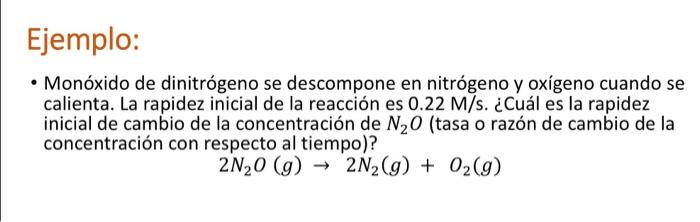 Ejemplo:

• Monóxido de dinitrógeno se descompone en nitrógeno y oxígeno cuando se calienta. La rapidez inicial de la reacción es 0.22 M/s. ¿Cuál es la rapidez inicial de cambio de la concentración de $N_2O$ (tasa o razón de cambio de la concentración con respecto al tiempo)?

$2N_2O\ (g) \rightarrow 2N_2(g) + O_2(g)$